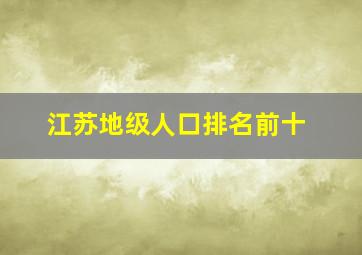 江苏地级人口排名前十